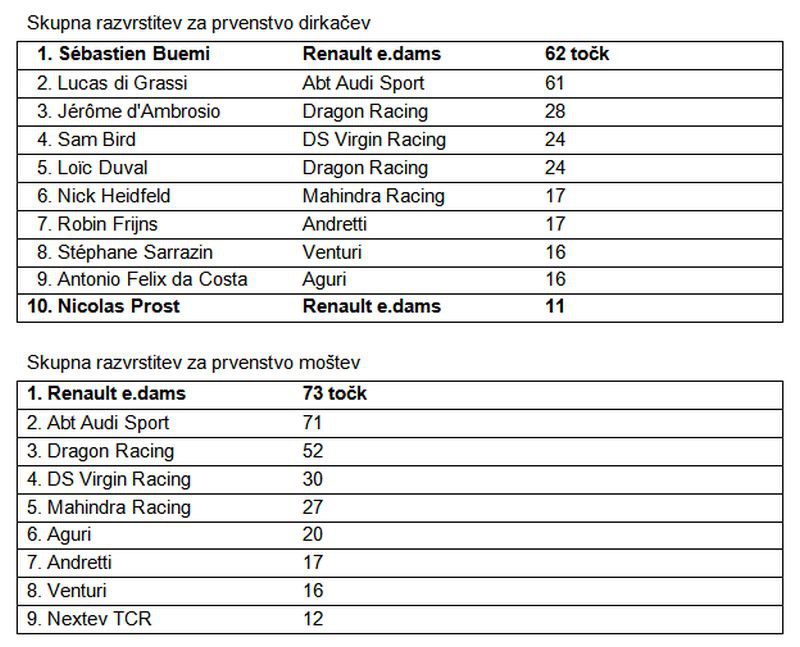 Skupna razvrstitev za prvenstvo dirkačev

| 1. Sébastien Buemi | Renault e.dams | 62 točk |
|---|---|---|
| 2. Lucas di Grassi | Abt Audi Sport | 61 |
| 3. Jérôme d'Ambrosio | Dragon Racing | 28 |
| 4. Sam Bird | DS Virgin Racing | 24 |
| 5. Loïc Duval | Dragon Racing | 24 |
| 6. Nick Heidfeld | Mahindra Racing | 17 |
| 7. Robin Frijns | Andretti | 17 |
| 8. Stéphane Sarrazin | Venturi | 16 |
| 9. Antonio Felix da Costa | Aguri | 16 |
| 10. Nicolas Prost | Renault e.dams | 11 |

Skupna razvrstitev za prvenstvo moštev

| 1. Renault e.dams | 73 točk |
|---|---|
| 2. Abt Audi Sport | 71 |
| 3. Dragon Racing | 52 |
| 4. DS Virgin Racing | 30 |
| 5. Mahindra Racing | 27 |
| 6. Aguri | 20 |
| 7. Andretti | 17 |
| 8. Venturi | 16 |
| 9. Nextev TCR | 12 |